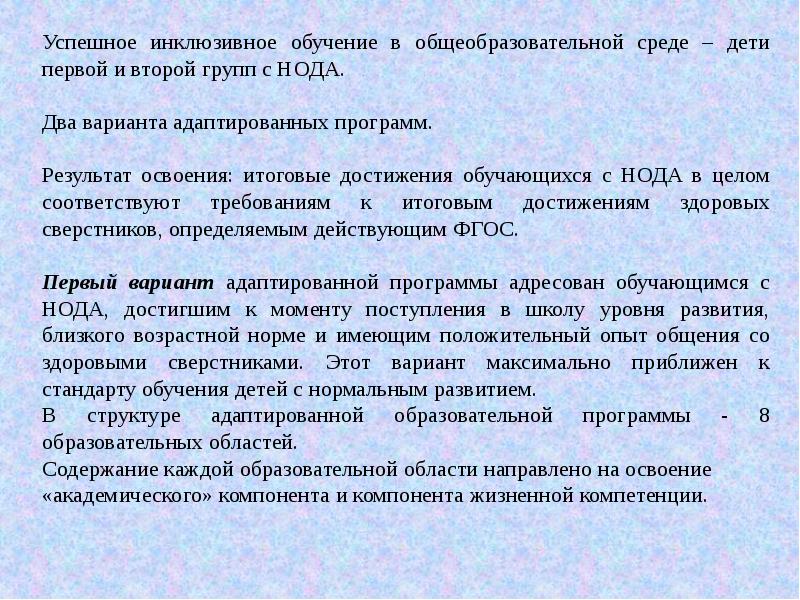 Успешное инклюзивное обучение в общеобразовательной среде – дети первой и второй групп с НОДА.

Два варианта адаптированных программ.

Результат освоения: итоговые достижения обучающихся с НОДА в целом соответствуют требованиям к итоговым достижениям здоровых сверстников, определяемым действующим ФГОС.

Первый вариант адаптированной программы адресован обучающимся с НОДА, достигшим к моменту поступления в школу уровня развития, близкого возрастной норме и имеющим положительный опыт общения со здоровыми сверстниками. Этот вариант максимально приближен к стандарту обучения детей с нормальным развитием.
В структуре адаптированной образовательной программы - 8 образовательных областей.
Содержание каждой образовательной области направлено на освоение «академического» компонента и компонента жизненной компетенции.